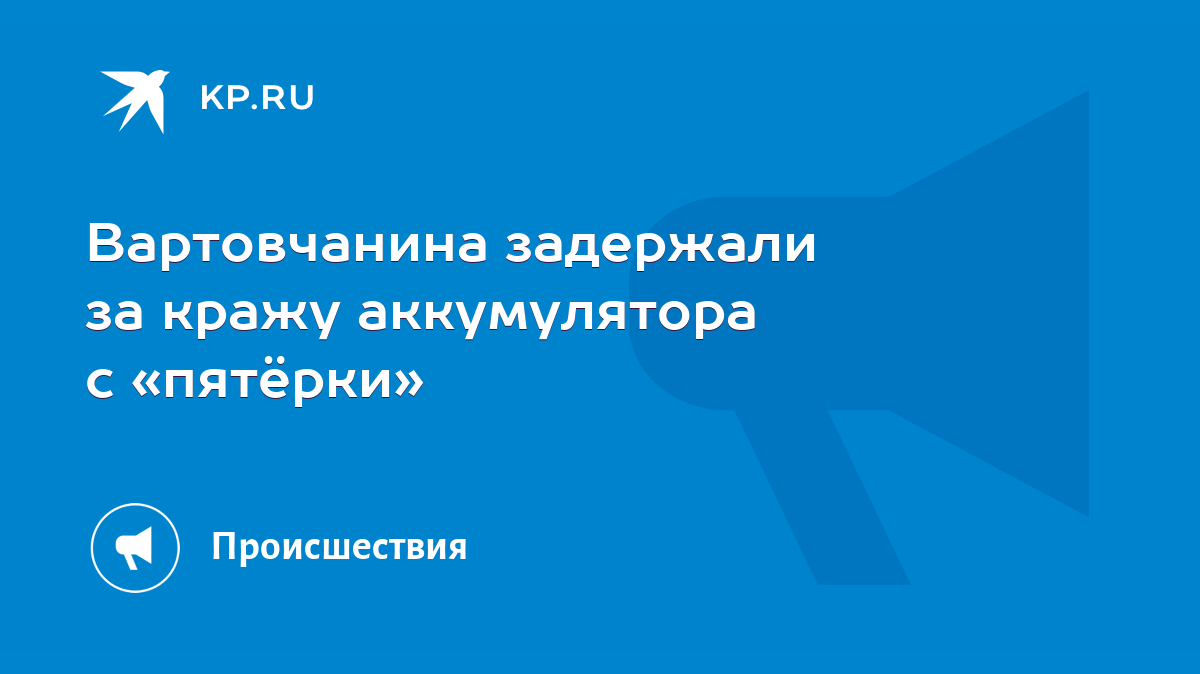 KP.RU

Вартовчанина задержали за кражу аккумулятора с «пятёрки»

Происшествия